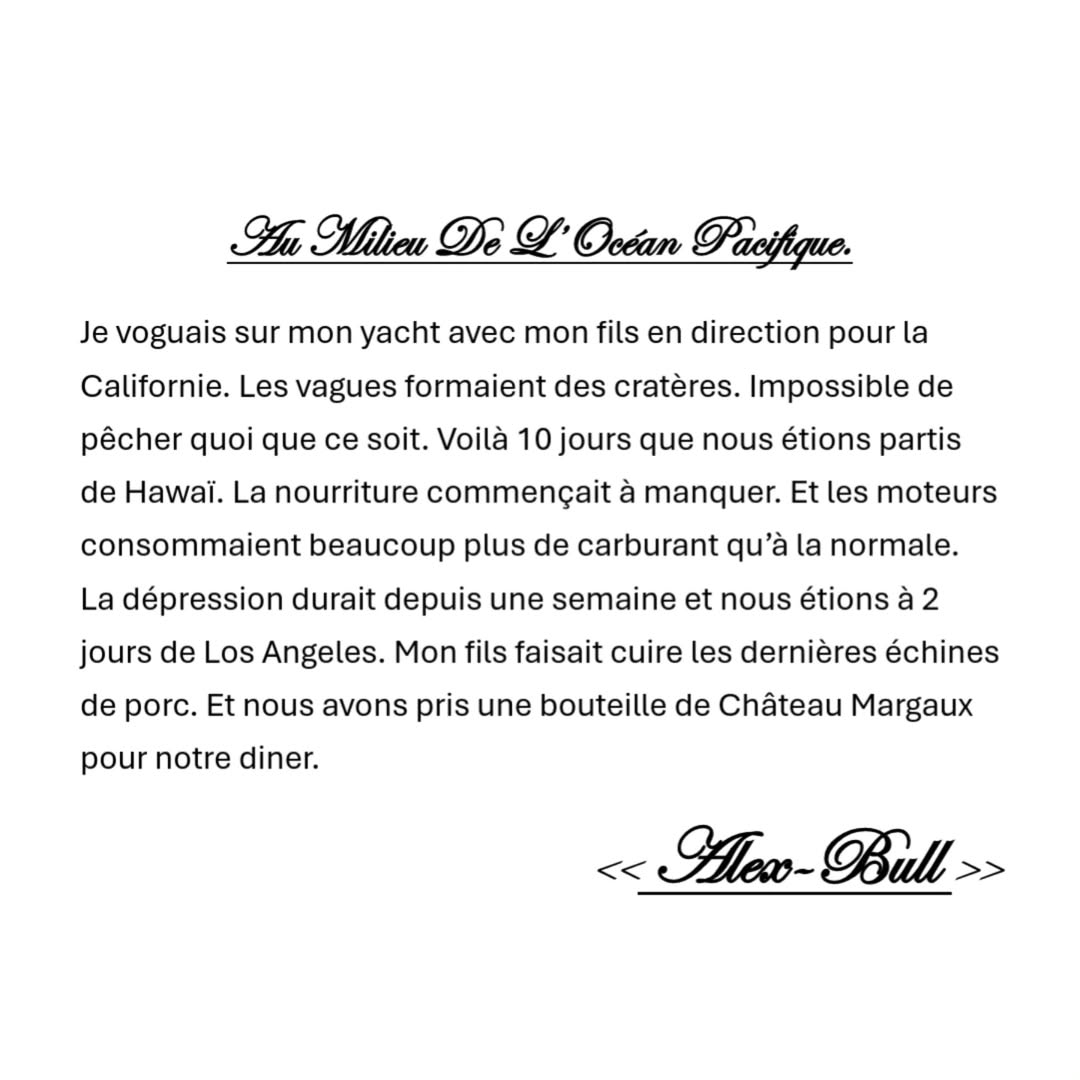 Au Milieu De L'Océan Pacifique.

Je voguais sur mon yacht avec mon fils en direction pour la Californie. Les vagues formaient des cratères. Impossible de pêcher quoi que ce soit. Voilà 10 jours que nous étions partis de Hawaï. La nourriture commençait à manquer. Et les moteurs consommaient beaucoup plus de carburant qu'à la normale. La dépression durait depuis une semaine et nous étions à 2 jours de Los Angeles. Mon fils faisait cuire les dernières échines de porc. Et nous avons pris une bouteille de Château Margaux pour notre diner.

<< Alex-Bull >>